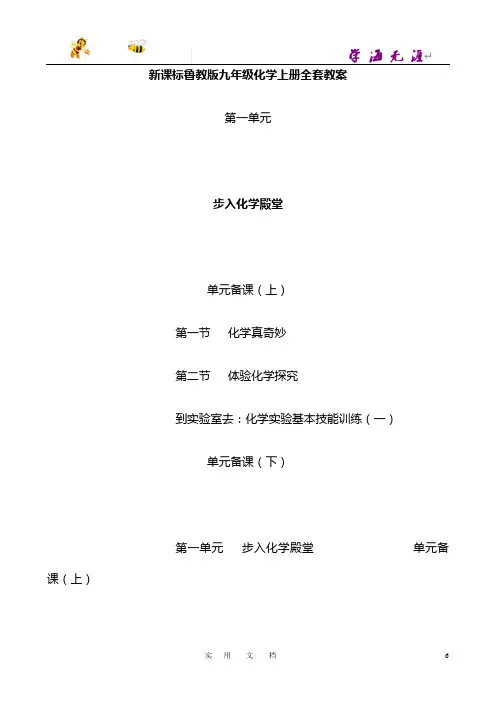 学海无涯

新课标鲁教版九年级化学上册全套教案

第一单元

步入化学殿堂

单元备课（上）

第一节　化学真奇妙

第二节　体验化学探究

到实验室去：化学实验基本技能训练（一）

单元备课（下）

第一单元　步入化学殿堂　单元备课（上）

实　用　文　档

6